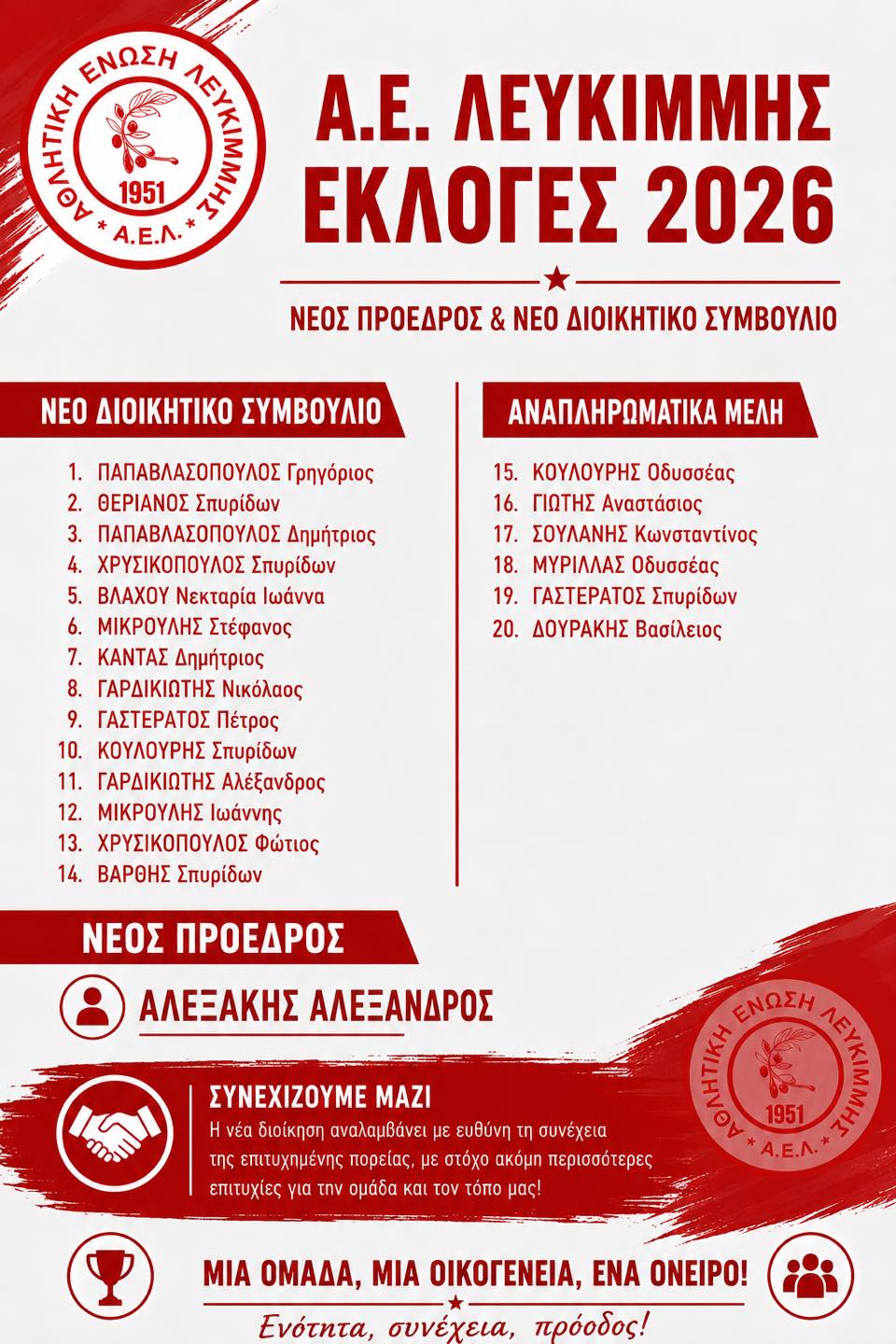 ΑΘΛΗΤΙΚΗ ΕΝΩΣΗ ΛΕΥΚΙΜΜΗΣ
1951
* Α.Ε.Λ. *

Α.Ε. ΛΕΥΚΙΜΜΗΣ
ΕΚΛΟΓΕΣ 2026

ΝΕΟΣ ΠΡΟΕΔΡΟΣ & ΝΕΟ ΔΙΟΙΚΗΤΙΚΟ ΣΥΜΒΟΥΛΙΟ

ΝΕΟ ΔΙΟΙΚΗΤΙΚΟ ΣΥΜΒΟΥΛΙΟ

1. ΠΑΠΑΒΛΑΣΟΠΟΥΛΟΣ Γρηγόριος
2. ΘΕΡΙΑΝΟΣ Σπυρίδων
3. ΠΑΠΑΒΛΑΣΟΠΟΥΛΟΣ Δημήτριος
4. ΧΡΥΣΙΚΟΠΟΥΛΟΣ Σπυρίδων
5. ΒΛΑΧΟΥ Νεκταρία Ιωάννα
6. ΜΙΚΡΟΥΛΗΣ Στέφανος
7. ΚΑΝΤΑΣ Δημήτριος
8. ΓΑΡΔΙΚΙΩΤΗΣ Νικόλαος
9. ΓΑΣΤΕΡΑΤΟΣ Πέτρος
10. ΚΟΥΛΟΥΡΗΣ Σπυρίδων
11. ΓΑΡΔΙΚΙΩΤΗΣ Αλέξανδρος
12. ΜΙΚΡΟΥΛΗΣ Ιωάννης
13. ΧΡΥΣΙΚΟΠΟΥΛΟΣ Φώτιος
14. ΒΑΡΘΗΣ Σπυρίδων

ΑΝΑΠΛΗΡΩΜΑΤΙΚΑ ΜΕΛΗ

15. ΚΟΥΛΟΥΡΗΣ Οδυσσέας
16. ΓΙΩΤΗΣ Αναστάσιος
17. ΣΟΥΛΑΝΗΣ Κωνσταντίνος
18. ΜΥΡΙΛΛΑΣ Οδυσσέας
19. ΓΑΣΤΕΡΑΤΟΣ Σπυρίδων
20. ΔΟΥΡΑΚΗΣ Βασίλειος

ΝΕΟΣ ΠΡΟΕΔΡΟΣ

ΑΛΕΞΑΚΗΣ ΑΛΕΞΑΝΔΡΟΣ

ΣΥΝΕΧΙΖΟΥΜΕ ΜΑΖΙ
Η νέα διοίκηση αναλαμβάνει με ευθύνη τη συνέχεια της επιτυχημένης πορείας, με στόχο ακόμη περισσότερες επιτυχίες για την ομάδα και τον τόπο μας!

ΑΘΛΗΤΙΚΗ ΕΝΩΣΗ ΛΕΥΚΙΜΜΗΣ
1951
* Α.Ε.Λ. *

ΜΙΑ ΟΜΑΔΑ, ΜΙΑ ΟΙΚΟΓΕΝΕΙΑ, ΕΝΑ ΟΝΕΙΡΟ!

Ενότητα, συνέχεια, πρόοδος!